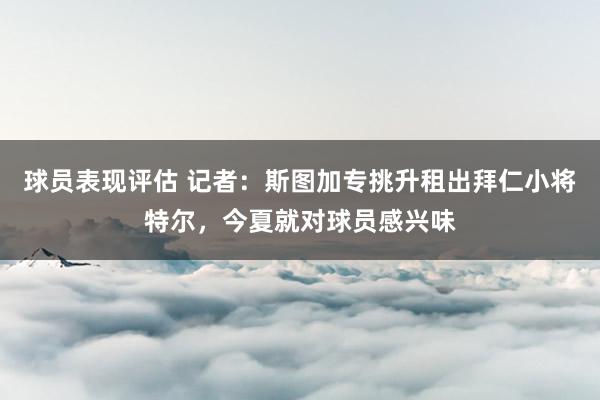 球员表现评估 记者：斯图加专挑升租出拜仁小将特尔，今夏就对球员感兴味